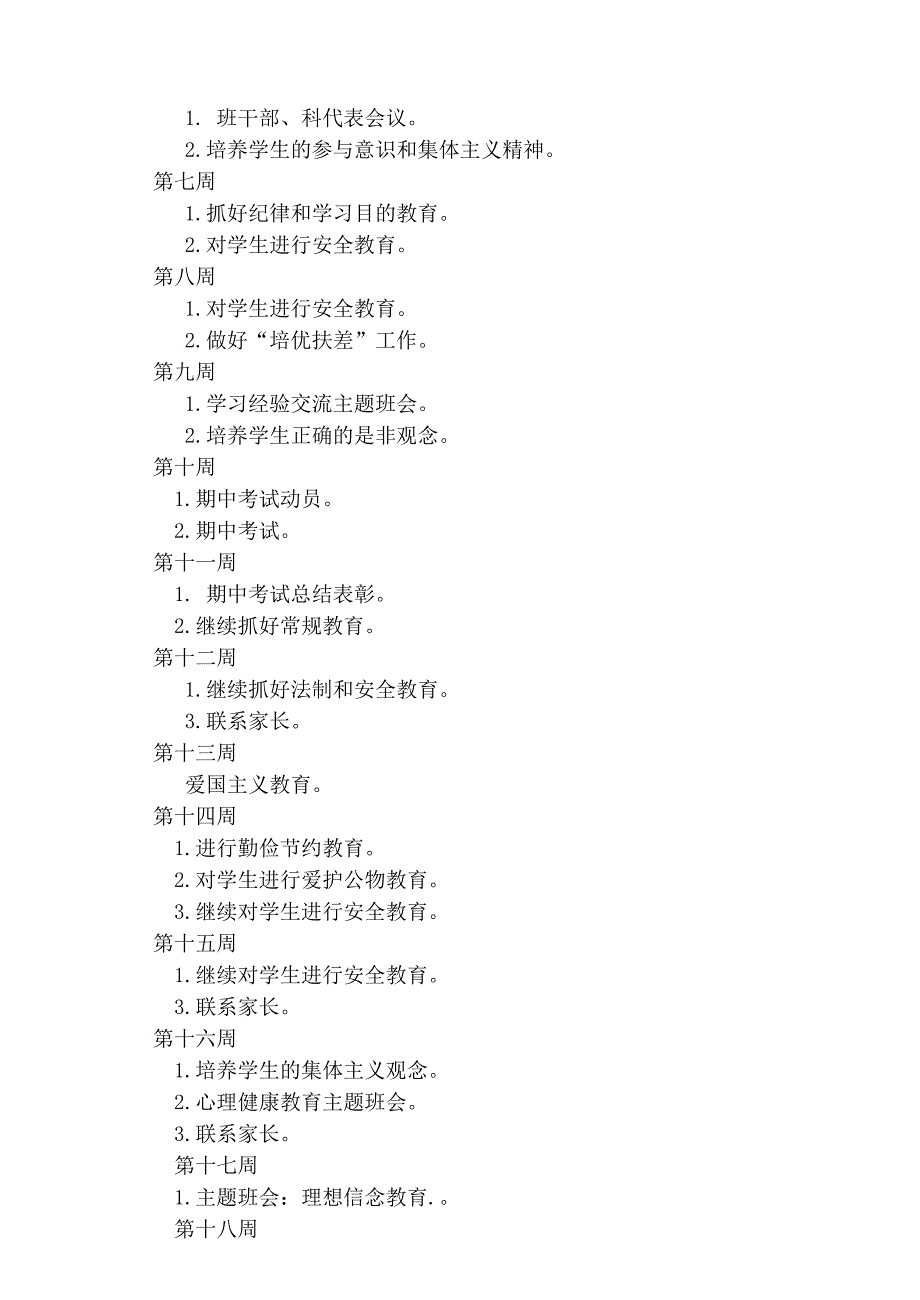 1. 班干部、科代表会议。

2. 培养学生的参与意识和集体主义精神。

第七周

1. 抓好纪律和学习目的教育。

2. 对学生进行安全教育。

第八周

1. 对学生进行安全教育。

2. 做好“培优扶差”工作。

第九周

1. 学习经验交流主题班会。

2. 培养学生正确的是非观念。

第十周

1. 期中考试动员。

2. 期中考试。

第十一周

1. 期中考试总结表彰。

2. 继续抓好常规教育。

第十二周

1. 继续抓好法制和安全教育。

3. 联系家长。

第十三周

爱国主义教育。

第十四周

1. 进行勤俭节约教育。

2. 对学生进行爱护公物教育。

3. 继续对学生进行安全教育。

第十五周

1. 继续对学生进行安全教育。

3. 联系家长。

第十六周

1. 培养学生的集体主义观念。

2. 心理健康教育主题班会。

3. 联系家长。

第十七周

1. 主题班会：理想信念教育. 。

第十八周